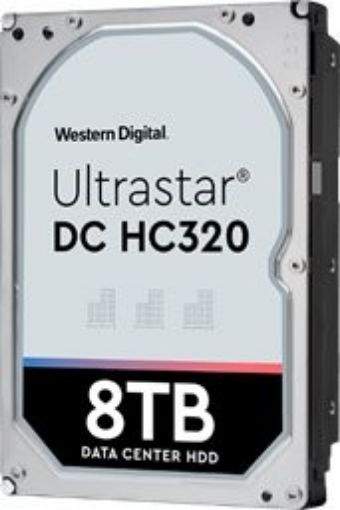 Western Digital.

Ultrastar®
DC HC320

8TB
DATA CENTER HDD